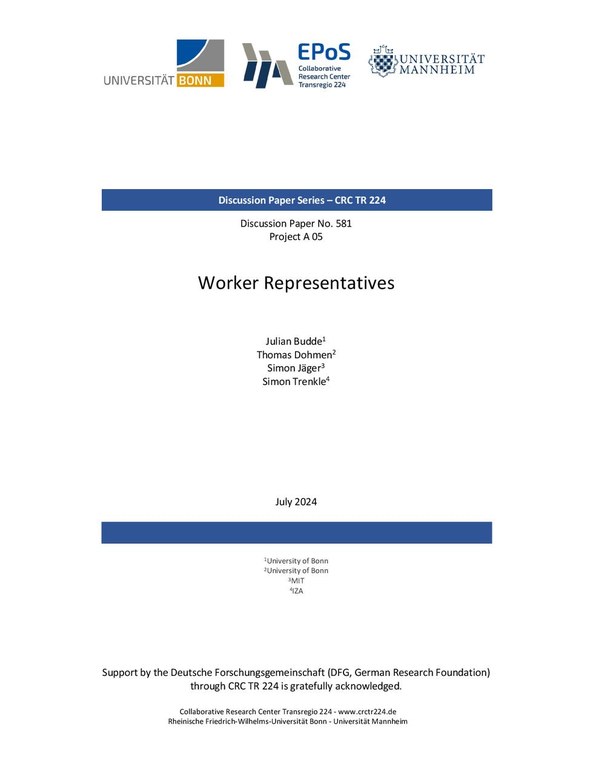 UNIVERSITÄT BONN

EPoS
Collaborative Research Center Transregio 224

UNIVERSITÄT MANNHEIM

Discussion Paper Series – CRC TR 224

Discussion Paper No. 581
Project A 05

Worker Representatives

Julian Budde$^1$
Thomas Dohmen$^2$
Simon Jäger$^3$
Simon Trenkle$^4$

July 2024

$^1$University of Bonn
$^2$University of Bonn
$^3$MIT
$^4$IZA

Support by the Deutsche Forschungsgemeinschaft (DFG, German Research Foundation) through CRC TR 224 is gratefully acknowledged.

Collaborative Research Center Transregio 224 - www.crctr224.de
Rheinische Friedrich-Wilhelms-Universität Bonn - Universität Mannheim